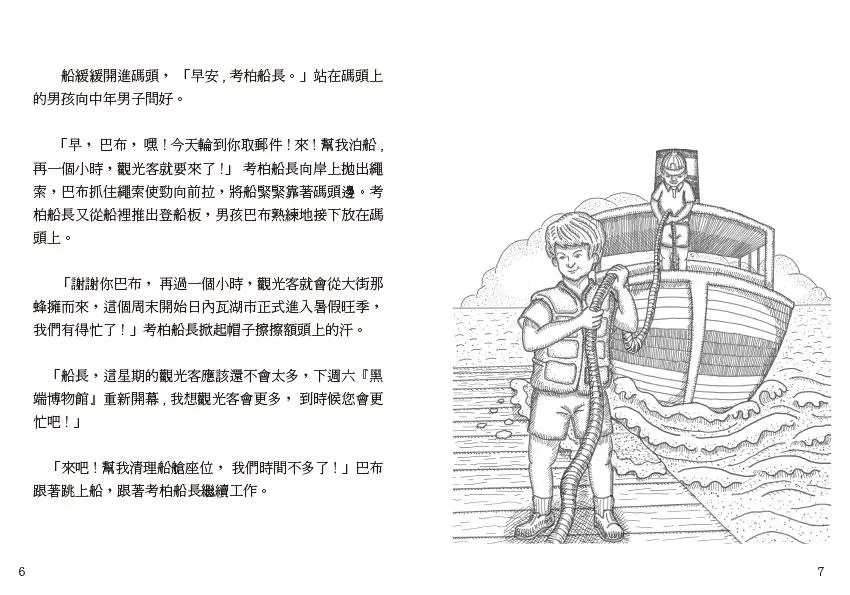 船緩緩開進碼頭，「早安，考柏船長。」站在碼頭上的男孩向中年男子問好。

「早，巴布，嘿！今天輪到你取郵件！來！幫我泊船，再一個小時，觀光客就要來了！」考柏船長向岸上拋出繩索，巴布抓住繩索使勁向前拉，將船緊緊靠著碼頭邊。考柏船長又從船裡推出登船板，男孩巴布熟練地接下放在碼頭上。

「謝謝你巴布，再過一個小時，觀光客就會從大街那蜂擁而來，這個周末開始日內瓦湖市正式進入暑假旺季，我們有得忙了！」考柏船長掀起帽子擦擦額頭上的汗。

「船長，這星期的觀光客應該還不會太多，下週六『黑端博物館』重新開幕，我想觀光客會更多，到時候您會更忙吧！」

「來吧！幫我清理船艙座位，我們時間不多了！」巴布跟著跳上船，跟著考柏船長繼續工作。

6

7